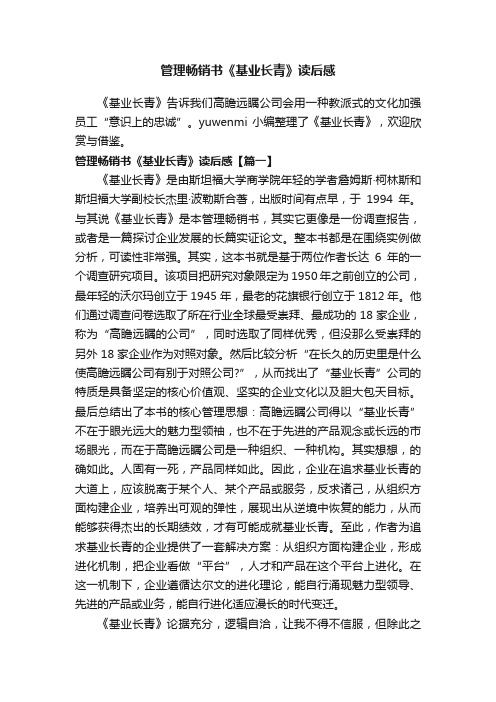 管理畅销书《基业长青》读后感

《基业长青》告诉我们高瞻远瞩公司会用一种教派式的文化加强员工“意识上的忠诚”。yuwenmi 小编整理了《基业长青》，欢迎欣赏与借鉴。

管理畅销书《基业长青》读后感【篇一】

《基业长青》是由斯坦福大学商学院年轻的学者詹姆斯·柯林斯和斯坦福大学副校长杰里·波勒斯合著，出版时间有点早，于 1994 年。与其说《基业长青》是本管理畅销书，其实它更像是一份调查报告，或者是一篇探讨企业发展的长篇实证论文。整本书都是在围绕实例做分析，可读性非常强。其实，这本书就是基于两位作者长达 6 年的一个调查研究项目。该项目把研究对象限定为 1950 年之前创立的公司，最年轻的沃尔玛创立于 1945 年，最老的花旗银行创立于 1812 年。他们通过调查问卷选取了所在行业全球最受崇拜、最成功的 18 家企业，称为“高瞻远瞩的公司”，同时选取了同样优秀，但没那么受崇拜的另外 18 家企业作为对照对象。然后比较分析“在长久的历史里是什么使高瞻远瞩公司有别于对照公司?”，从而找出了“基业长青”公司的特质是具备坚定的核心价值观、坚实的企业文化以及胆大包天目标。最后总结出了本书的核心管理思想：高瞻远瞩公司得以“基业长青”不在于眼光远大的魅力型领袖，也不在于先进的产品观念或长远的市场眼光，而在于高瞻远瞩公司是一种组织、一种机构。其实想想，的确如此。人固有一死，产品同样如此。因此，企业在追求基业长青的大道上，应该脱离于某个人、某个产品或服务，反求诸己，从组织方面构建企业，培养出可观的弹性，展现出从逆境中恢复的能力，从而能够获得杰出的长期绩效，才有可能成就基业长青。至此，作者为追求基业长青的企业提供了一套解决方案：从组织方面构建企业，形成进化机制，把企业看做“平台”，人才和产品在这个平台上进化。在这一机制下，企业遵循达尔文的进化理论，能自行涌现魅力型领导、先进的产品或业务，能自行进化适应漫长的时代变迁。

《基业长青》论据充分，逻辑自洽，让我不得不信服，但除此之